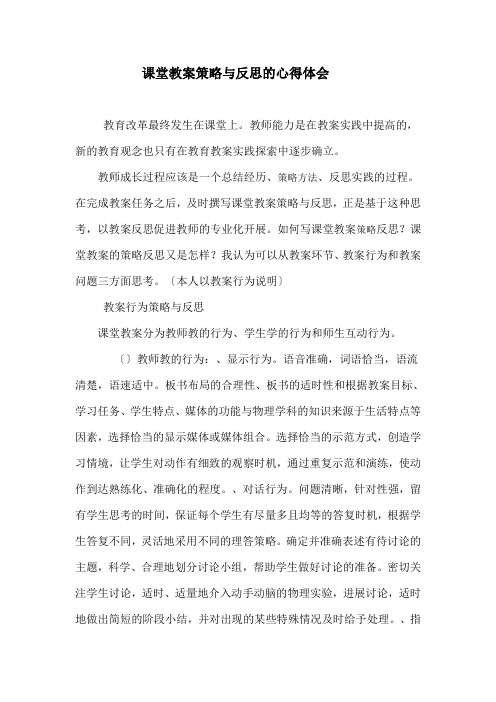 课堂教案策略与反思的心得体会

教育改革最终发生在课堂上。教师能力是在教案实践中提高的，新的教育观念也只有在教育教案实践探索中逐步确立。

教师成长过程应该是一个总结经历、策略方法、反思实践的过程。在完成教案任务之后，及时撰写课堂教案策略与反思，正是基于这种思考，以教案反思促进教师的专业化开展。如何写课堂教案策略反思？课堂教案的策略反思又是怎样？我认为可以从教案环节、教案行为和教案问题三方面思考。〔本人以教案行为说明〕

教案行为策略与反思

课堂教案分为教师教的行为、学生学的行为和师生互动行为。

〔〕教师教的行为：、显示行为。语音准确，词语恰当，语流清楚，语速适中。板书布局的合理性、板书的适时性和根据教案目标、学习任务、学生特点、媒体的功能与物理学科的知识来源于生活特点等因素，选择恰当的显示媒体或媒体组合。选择恰当的示范方式，创造学习情境，让学生对动作有细致的观察时机，通过重复示范和演练，使动作到达熟练化、准确化的程度。、对话行为。问题清晰，针对性强，留有学生思考的时间，保证每个学生有尽量多且均等的答复时机，根据学生答复不同，灵活地采用不同的理答策略。确定并准确表述有待讨论的主题，科学、合理地划分讨论小组，帮助学生做好讨论的准备。密切关注学生讨论，适时、适量地介入动手动脑的物理实验，进展讨论，适时地做出简短的阶段小结，并对出现的某些特殊情况及时给予处理。、指